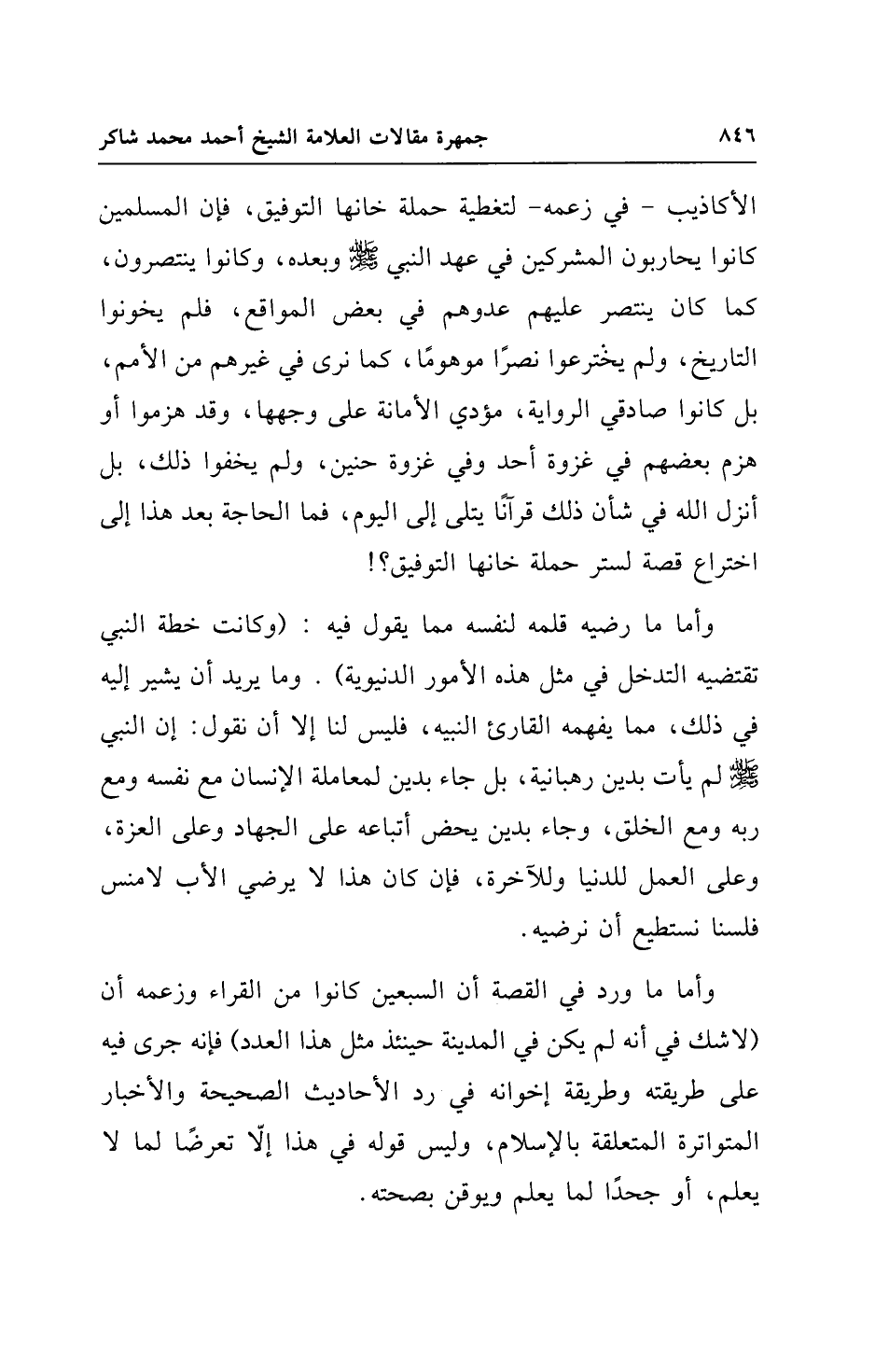 ٨٤٦ جمهرة مقالات العلامة الشيخ أحمد محمد شاكر

الأكاذيب - في زعمه- لتغطية حملة خانها التوفيق، فإن المسلمين كانوا يحاربون المشركين في عهد النبي ﷺ وبعده، وكانوا ينتصرون، كما كان ينتصر عليهم عدوهم في بعض المواقع، فلم يخونوا التاريخ، ولم يخترعوا نصرًا موهومًا، كما نرى في غيرهم من الأمم، بل كانوا صادقي الرواية، مؤدي الأمانة على وجهها، وقد هزموا أو هزم بعضهم في غزوة أحد وفي غزوة حنين، ولم يخفوا ذلك، بل أنزل الله في شأن ذلك قرآنًا يتلى إلى اليوم، فما الحاجة بعد هذا إلى اختراع قصة لستر حملة خانها التوفيق؟!

وأما ما رضيه قلمه لنفسه مما يقول فيه : (وكانت خطة النبي تقتضيه التدخل في مثل هذه الأمور الدنيوية) . وما يريد أن يشير إليه في ذلك، مما يفهمه القارئ النبيه، فليس لنا إلا أن نقول: إن النبي ﷺ لم يأت بدين رهبانية، بل جاء بدين لمعاملة الإنسان مع نفسه ومع ربه ومع الخلق، وجاء بدين يحض أتباعه على الجهاد وعلى العزة، وعلى العمل للدنيا وللآخرة، فإن كان هذا لا يرضي الأب لامنس فلسنا نستطيع أن نرضيه.

وأما ما ورد في القصة أن السبعين كانوا من القراء وزعمه أن (لاشك في أنه لم يكن في المدينة حينئذ مثل هذا العدد) فإنه جرى فيه على طريقته وطريقة إخوانه في رد الأحاديث الصحيحة والأخبار المتواترة المتعلقة بالإسلام، وليس قوله في هذا إلّا تعرضًا لما لا يعلم، أو جحدًا لما يعلم ويوقن بصحته.